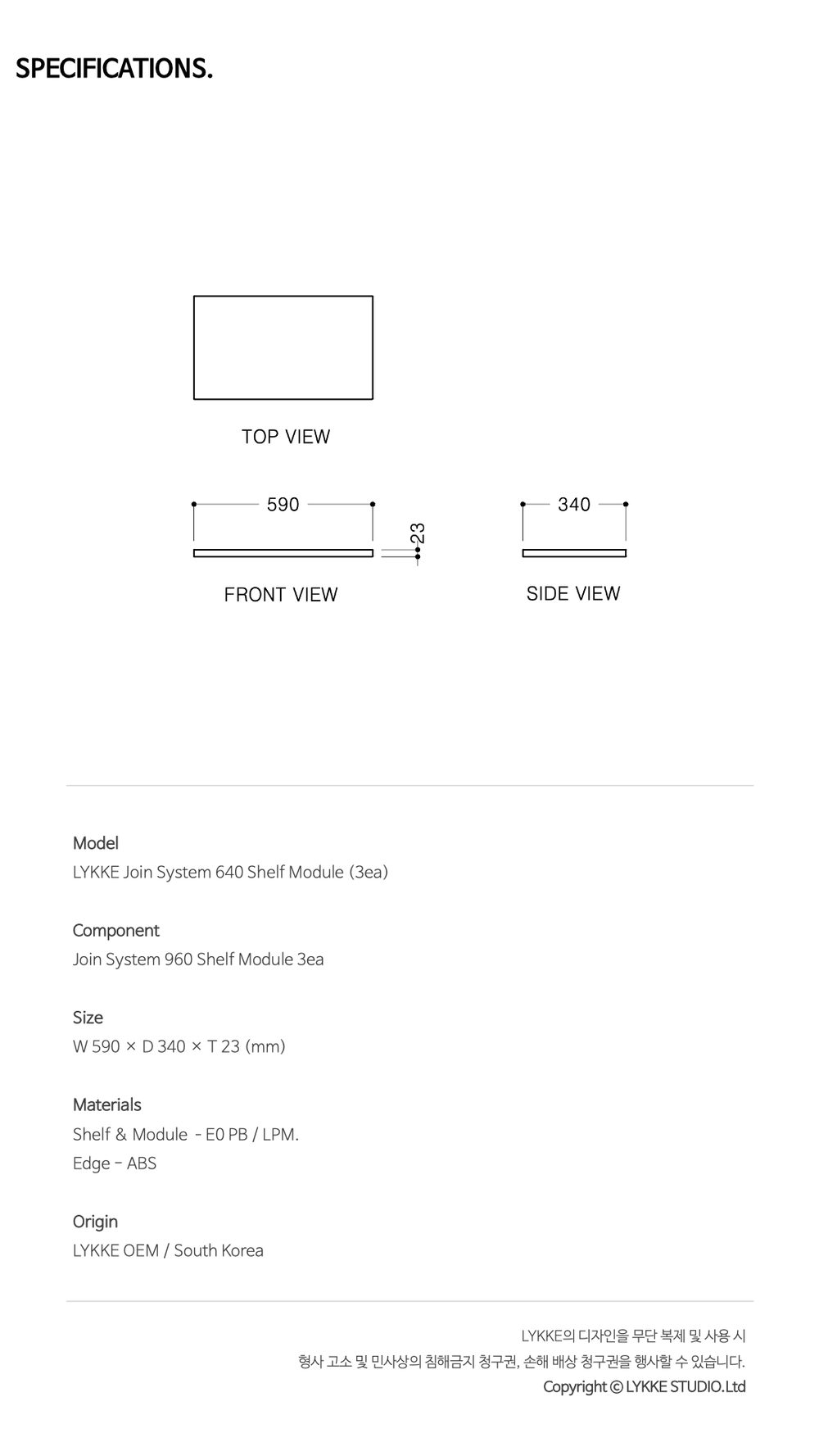 SPECIFICATIONS.

TOP VIEW

590

23

FRONT VIEW

340

SIDE VIEW

Model
LYKKE Join System 640 Shelf Module (3ea)

Component
Join System 960 Shelf Module 3ea

Size
W 590 × D 340 × T 23 (mm)

Materials
Shelf & Module - E0 PB / LPM.
Edge - ABS

Origin
LYKKE OEM / South Korea

LYKKE의 디자인을 무단 복제 및 사용 시
형사 고소 및 민사상의 침해금지 청구권, 손해 배상 청구권을 행사할 수 있습니다.
Copyright © LYKKE STUDIO.Ltd